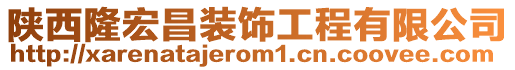 陕西隆宏昌装饰工程有限公司
http://xarenatajerom1.cn.coovee.com